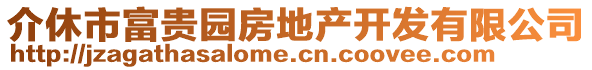 介休市富贵园房地产开发有限公司
http://jzagathasalome.cn.coovee.com